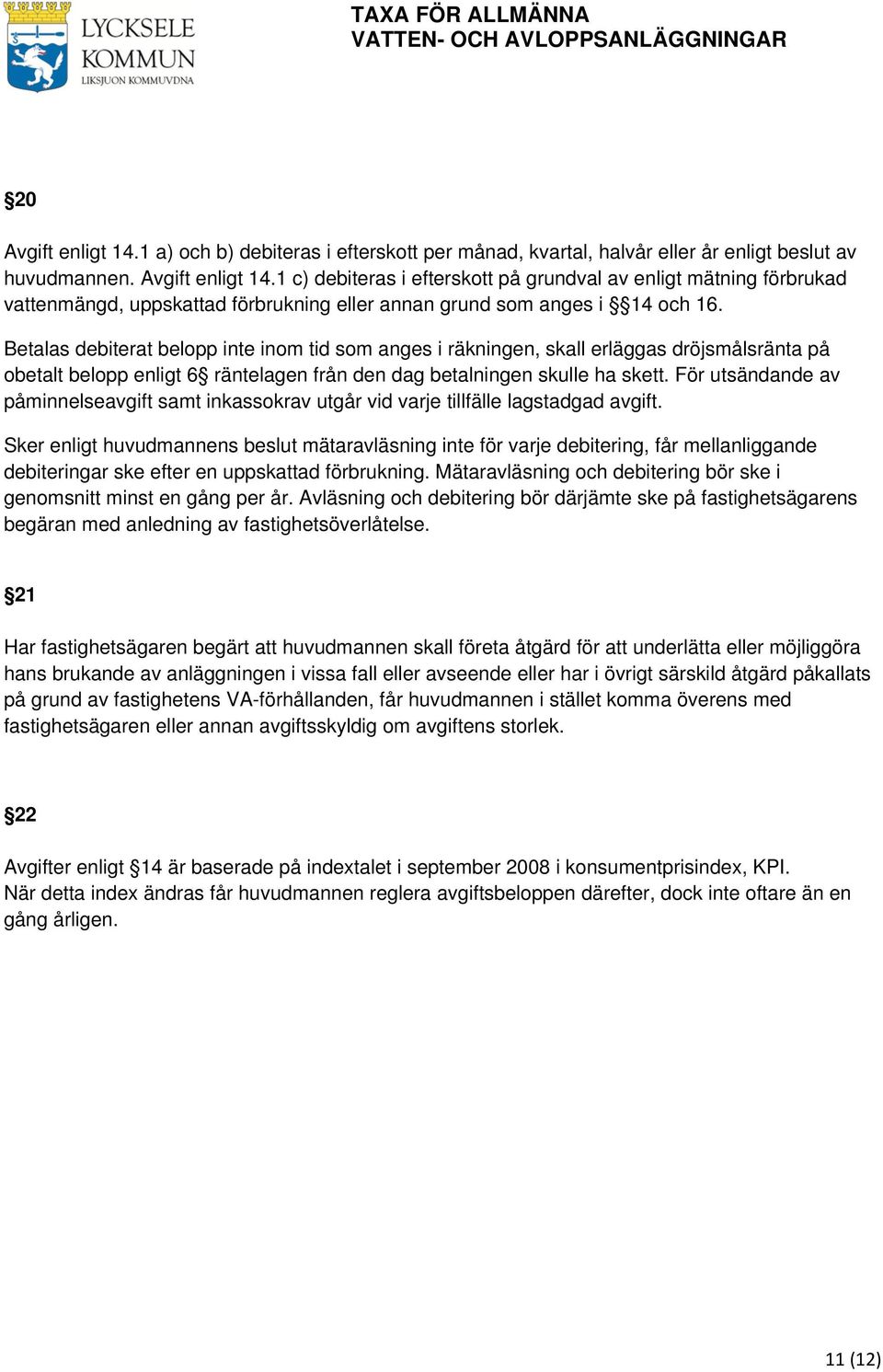 LYCKSELE KOMMUN
LIKSJUON KOMMUVDNA

TAXA FÖR ALLMÄNNA
VATTEN- OCH AVLOPPSANLÄGGNINGAR

§20

Avgift enligt 14.1 a) och b) debiteras i efterskott per månad, kvartal, halvår eller år enligt beslut av huvudmannen. Avgift enligt 14.1 c) debiteras i efterskott på grundval av enligt mätning förbrukad vattenmängd, uppskattad förbrukning eller annan grund som anges i §§14 och 16.

Betalas debiterat belopp inte inom tid som anges i räkningen, skall erläggas dröjsmålsränta på obetalt belopp enligt 6§ räntelagen från den dag betalningen skulle ha skett. För utsändande av påminnelseavgift samt inkassokrav utgår vid varje tillfälle lagstadgad avgift.

Sker enligt huvudmannens beslut mätaravläsning inte för varje debitering, får mellanliggande debiteringar ske efter en uppskattad förbrukning. Mätaravläsning och debitering bör ske i genomsnitt minst en gång per år. Avläsning och debitering bör därjämte ske på fastighetsägarens begäran med anledning av fastighetsöverlåtelse.

§21

Har fastighetsägaren begärt att huvudmannen skall företa åtgärd för att underlätta eller möjliggöra hans brukande av anläggningen i vissa fall eller avseende eller har i övrigt särskild åtgärd påkallats på grund av fastighetens VA-förhållanden, får huvudmannen i stället komma överens med fastighetsägaren eller annan avgiftsskyldig om avgiftens storlek.

§22

Avgifter enligt §14 är baserade på indextalet i september 2008 i konsumentprisindex, KPI.
När detta index ändras får huvudmannen reglera avgiftsbeloppen därefter, dock inte oftare än en gång årligen.

11 (12)